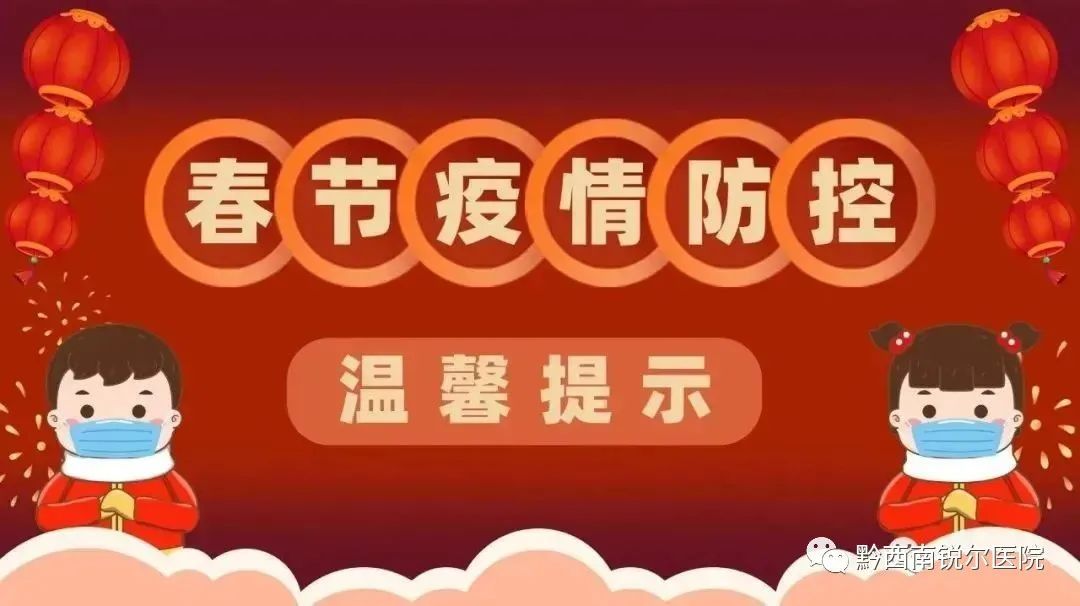 春节疫情防控

温馨提示

黔西南锐尔医院